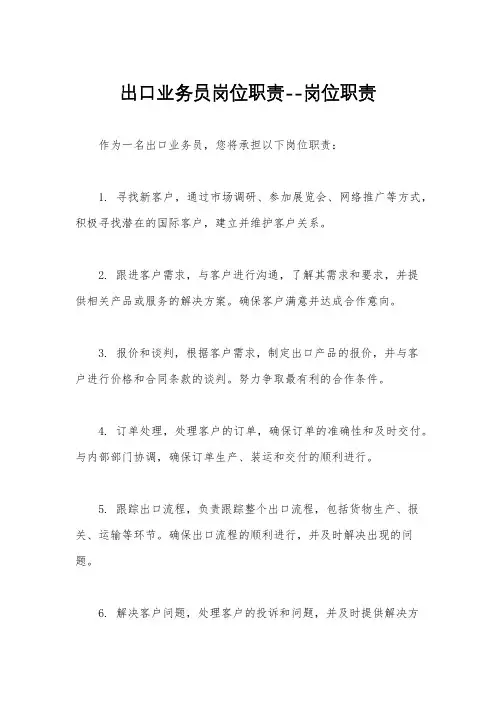 出口业务员岗位职责--岗位职责

作为一名出口业务员，您将承担以下岗位职责：

1. 寻找新客户，通过市场调研、参加展览会、网络推广等方式，积极寻找潜在的国际客户，建立并维护客户关系。

2. 跟进客户需求，与客户进行沟通，了解其需求和要求，并提供相关产品或服务的解决方案。确保客户满意并达成合作意向。

3. 报价和谈判，根据客户需求，制定出口产品的报价，并与客户进行价格和合同条款的谈判。努力争取最有利的合作条件。

4. 订单处理，处理客户的订单，确保订单的准确性和及时交付。与内部部门协调，确保订单生产、装运和交付的顺利进行。

5. 跟踪出口流程，负责跟踪整个出口流程，包括货物生产、报关、运输等环节。确保出口流程的顺利进行，并及时解决出现的问题。

6. 解决客户问题，处理客户的投诉和问题，并及时提供解决方